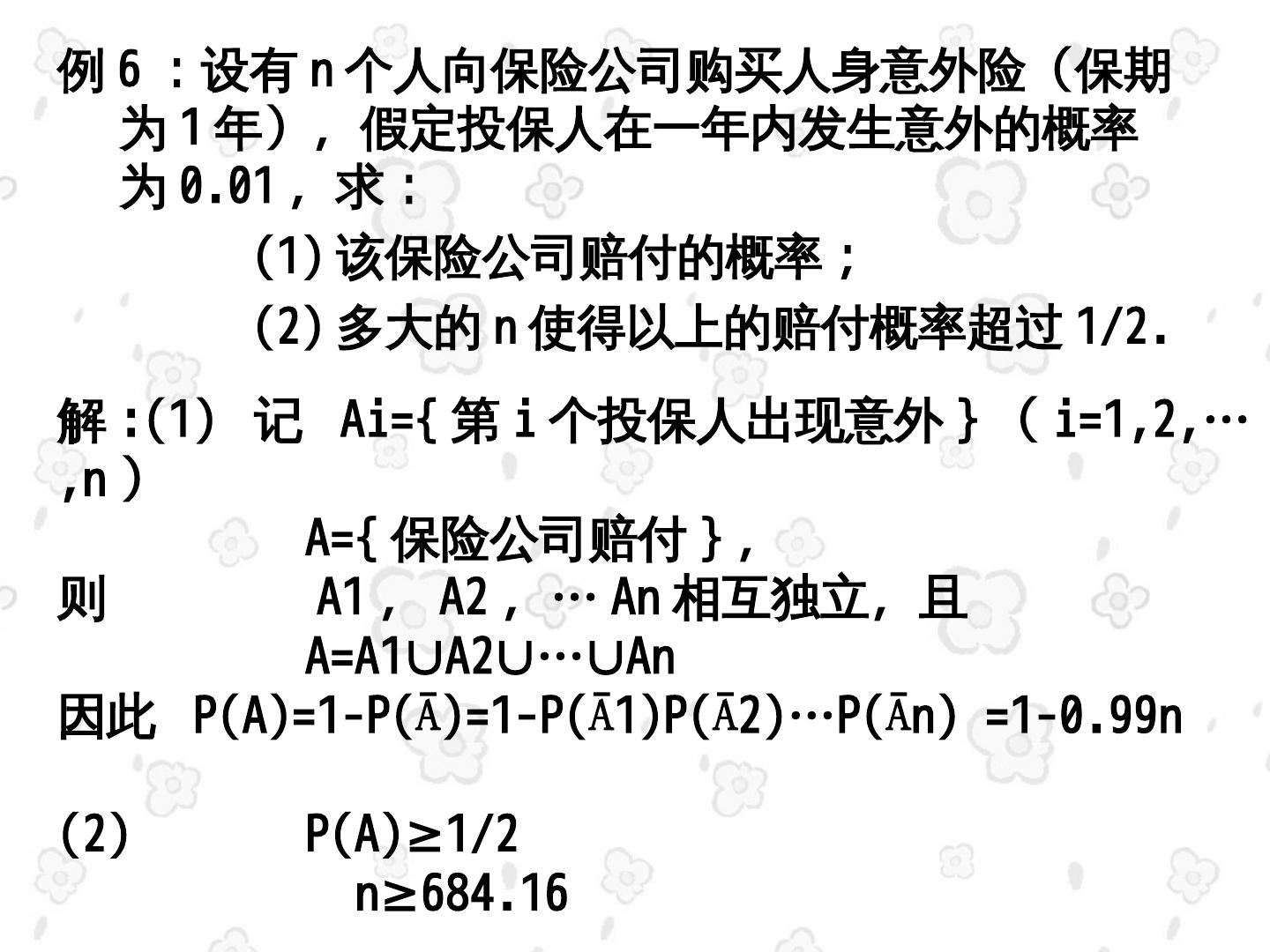 例6：设有n个人向保险公司购买人身意外险（保期为1年），假定投保人在一年内发生意外的概率为0.01，求：

(1)该保险公司赔付的概率；

(2)多大的n使得以上的赔付概率超过1/2.

解:(1) 记 Ai={第i个投保人出现意外}（i=1,2,…,n）

A={保险公司赔付},

则 A1，A2，…An相互独立，且

A=A1∪A2∪…∪An

因此 P(A)=1-P(Ā)=1-P(Ā1)P(Ā2)…P(Ān) =1-0.99n

(2) P(A)≥1/2

n≥684.16